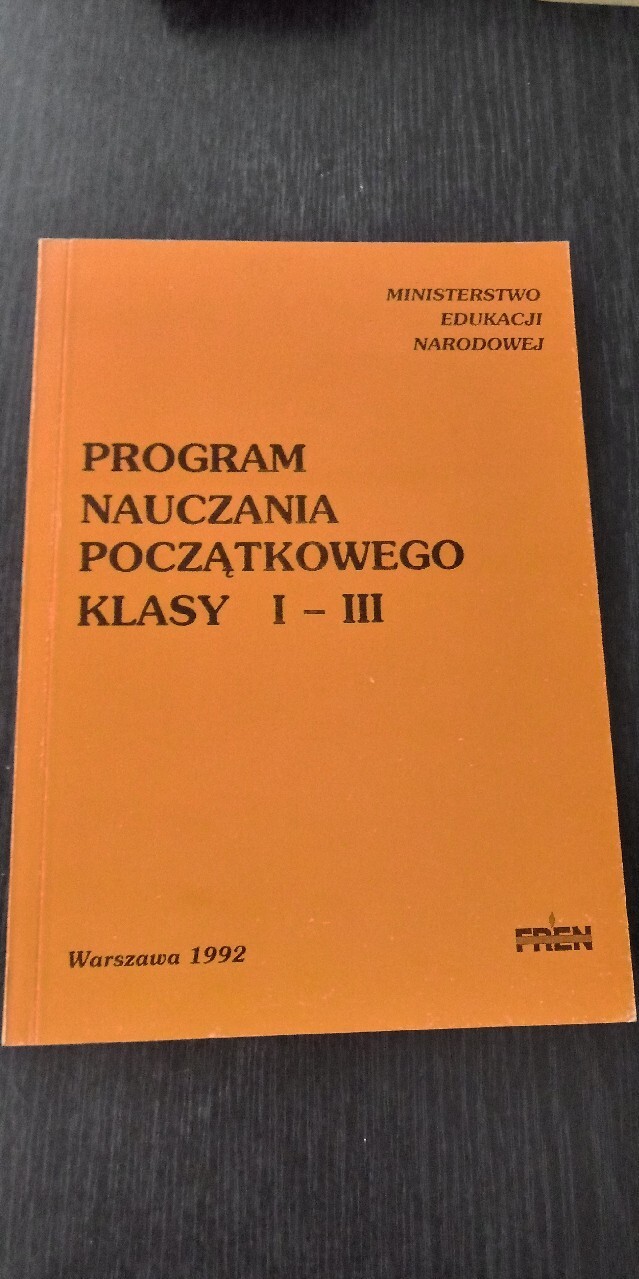 MINISTERSTWO
EDUKACJI
NARODOWEJ

PROGRAM
NAUCZANIA
POCZĄTKOWEGO
KLASY I – III

Warszawa 1992

FREN